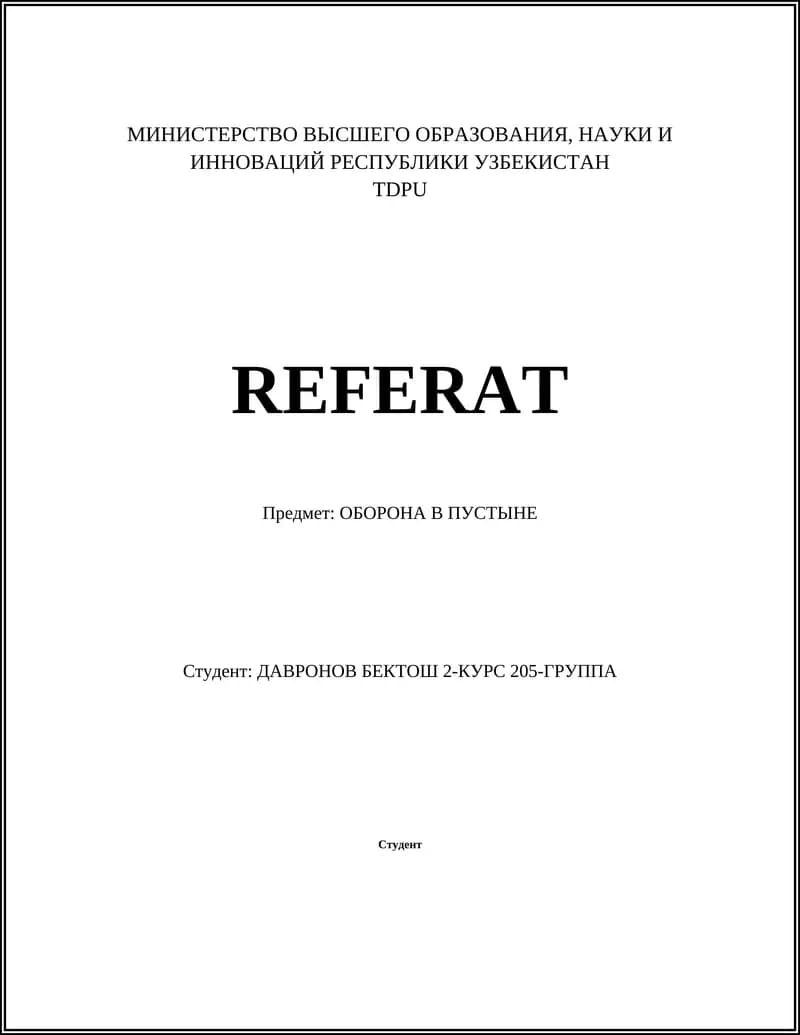 МИНИСТЕРСТВО ВЫСШЕГО ОБРАЗОВАНИЯ, НАУКИ И ИННОВАЦИЙ РЕСПУБЛИКИ УЗБЕКИСТАН
TDPU

REFERAT

Предмет: ОБОРОНА В ПУСТЫНЕ

Студент: ДАВРОНОВ БЕКТОШ 2-КУРС 205-ГРУППА

Студент